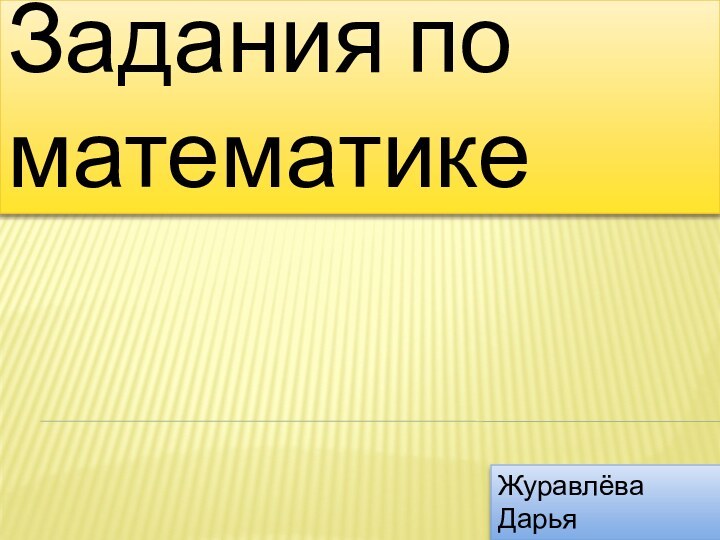 Задания по математике

Журавлёва Дарья